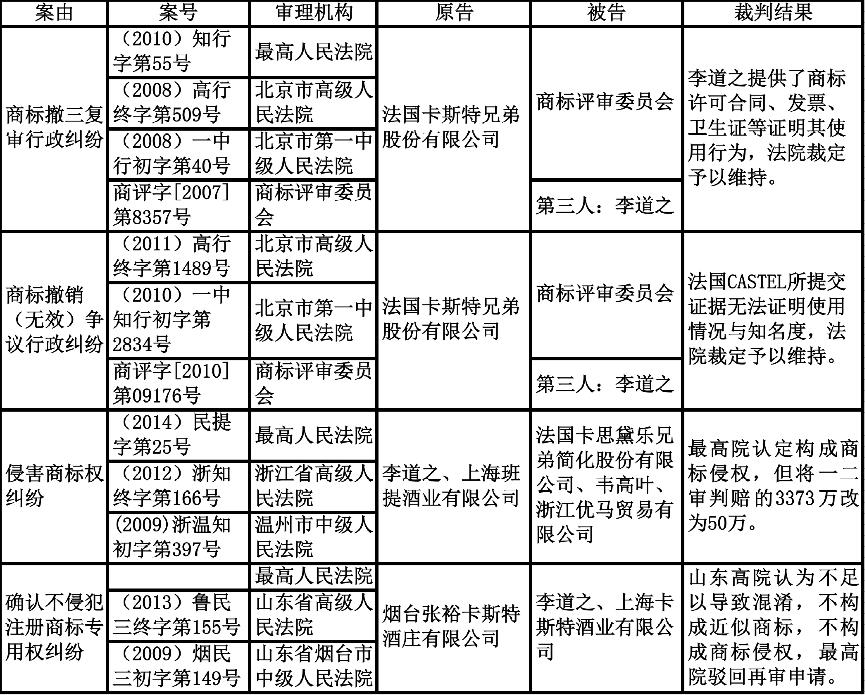 | 案由 | 案号 | 审理机构 | 原告 | 被告 | 裁判结果 |
|---|---|---|---|---|---|
| 商标撤三复审行政纠纷 | （2010）知行字第55号 | 最高人民法院 | 法国卡斯特兄弟股份有限公司 | 商标评审委员会 | 李道之提供了商标许可合同、发票、卫生证等证明其使用行为，法院裁定予以维持。 |
| | （2008）高行终字第509号 | 北京市高级人民法院 | | | |
| | （2008）一中行初字第40号 | 北京市第一中级人民法院 | | | |
| | 商评字[2007]第8357号 | 商标评审委员会 | | 第三人：李道之 | |
| 商标撤销（无效）争议行政纠纷 | （2011）高行终字第1489号 | 北京市高级人民法院 | 法国卡斯特兄弟股份有限公司 | 商标评审委员会 | 法国CASTEL所提交证据无法证明使用情况与知名度，法院裁定予以维持。 |
| | （2010）一中知行初字第2834号 | 北京市第一中级人民法院 | | | |
| | 商评字[2010]第09176号 | 商标评审委员会 | | 第三人：李道之 | |
| 侵害商标权纠纷 | （2014）民提字第25号 | 最高人民法院 | 李道之、上海班提酒业有限公司 | 法国卡思黛乐兄弟简化股份有限公司、韦高叶、浙江优马贸易有限公司 | 最高院认定构成商标侵权，但将一二审判赔的3373万改为50万。 |
| | （2012）浙知终字第166号 | 浙江省高级人民法院 | | | |
| | (2009)浙温知初字第397号 | 温州市中级人民法院 | | | |
| 确认不侵犯注册商标专用权纠纷 | | 最高人民法院 | 烟台张裕卡斯特酒庄有限公司 | 李道之、上海卡斯特酒业有限公司 | 山东高院认为不足以导致混淆，不构成近似商标，不构成商标侵权，最高院驳回再审申请。 |
| | （2013）鲁民三终字第155号 | 山东省高级人民法院 | | | |
| | （2009）烟民三初字第149号 | 山东省烟台市中级人民法院 | | | |